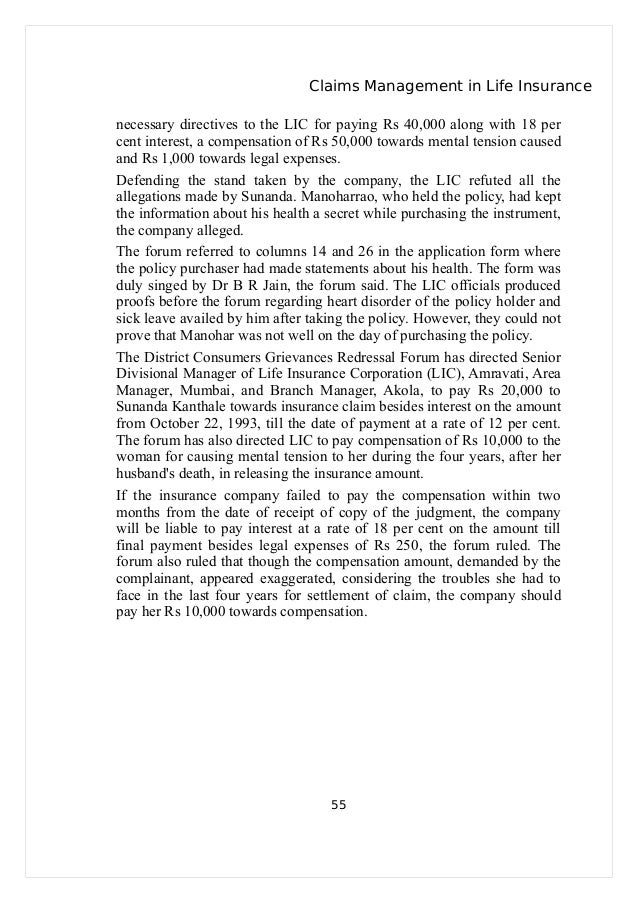 Claims Management in Life Insurance

necessary directives to the LIC for paying Rs 40,000 along with 18 per cent interest, a compensation of Rs 50,000 towards mental tension caused and Rs 1,000 towards legal expenses.

Defending the stand taken by the company, the LIC refuted all the allegations made by Sunanda. Manoharrao, who held the policy, had kept the information about his health a secret while purchasing the instrument, the company alleged.

The forum referred to columns 14 and 26 in the application form where the policy purchaser had made statements about his health. The form was duly singed by Dr B R Jain, the forum said. The LIC officials produced proofs before the forum regarding heart disorder of the policy holder and sick leave availed by him after taking the policy. However, they could not prove that Manohar was not well on the day of purchasing the policy.

The District Consumers Grievances Redressal Forum has directed Senior Divisional Manager of Life Insurance Corporation (LIC), Amravati, Area Manager, Mumbai, and Branch Manager, Akola, to pay Rs 20,000 to Sunanda Kanthale towards insurance claim besides interest on the amount from October 22, 1993, till the date of payment at a rate of 12 per cent. The forum has also directed LIC to pay compensation of Rs 10,000 to the woman for causing mental tension to her during the four years, after her husband's death, in releasing the insurance amount.

If the insurance company failed to pay the compensation within two months from the date of receipt of copy of the judgment, the company will be liable to pay interest at a rate of 18 per cent on the amount till final payment besides legal expenses of Rs 250, the forum ruled. The forum also ruled that though the compensation amount, demanded by the complainant, appeared exaggerated, considering the troubles she had to face in the last four years for settlement of claim, the company should pay her Rs 10,000 towards compensation.

55